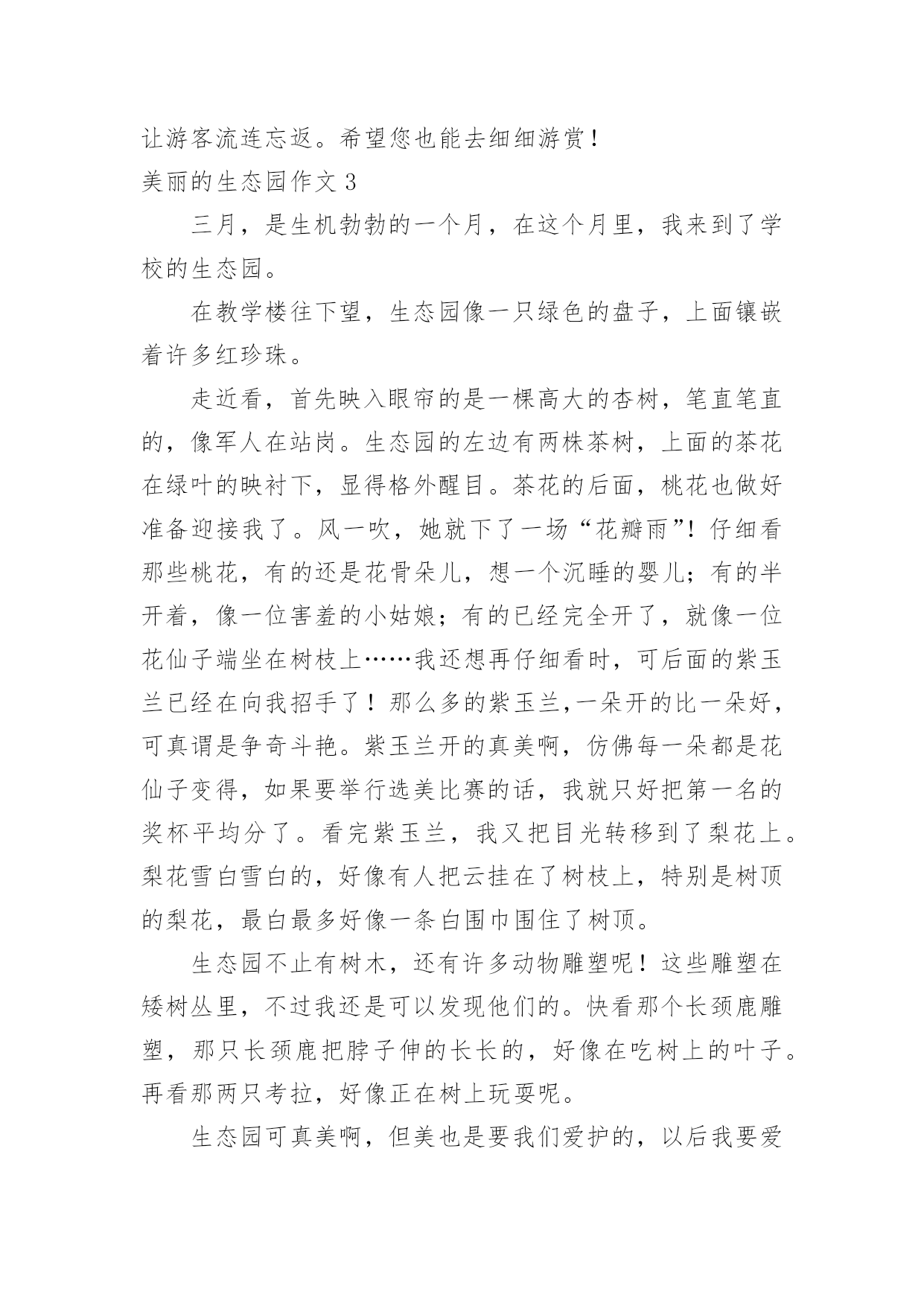 让游客流连忘返。希望您也能去细细游赏！

美丽的生态园作文 3

三月，是生机勃勃的一个月，在这个月里，我来到了学校的生态园。

在教学楼往下望，生态园像一只绿色的盘子，上面镶嵌着许多红珍珠。

走近看，首先映入眼帘的是一棵高大的杏树，笔直笔直的，像军人在站岗。生态园的左边有两株茶树，上面的茶花在绿叶的映衬下，显得格外醒目。茶花的后面，桃花也做好准备迎接我了。风一吹，她就下了一场“花瓣雨”！仔细看那些桃花，有的还是花骨朵儿，想一个沉睡的婴儿；有的半开着，像一位害羞的小姑娘；有的已经完全开了，就像一位花仙子端坐在树枝上……我还想再仔细看时，可后面的紫玉兰已经在向我招手了！那么多的紫玉兰,一朵开的比一朵好，可真谓是争奇斗艳。紫玉兰开的真美啊，仿佛每一朵都是花仙子变得，如果要举行选美比赛的话，我就只好把第一名的奖杯平均分了。看完紫玉兰，我又把目光转移到了梨花上。梨花雪白雪白的，好像有人把云挂在了树枝上，特别是树顶的梨花，最白最多好像一条白围巾围住了树顶。

生态园不止有树木，还有许多动物雕塑呢！这些雕塑在矮树丛里，不过我还是可以发现他们的。快看那个长颈鹿雕塑，那只长颈鹿把脖子伸的长长的，好像在吃树上的叶子。再看那两只考拉，好像正在树上玩耍呢。

生态园可真美啊，但美也是要我们爱护的，以后我要爱